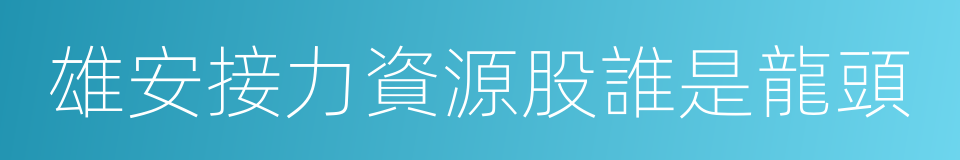 雄安接力資源股誰是龍頭